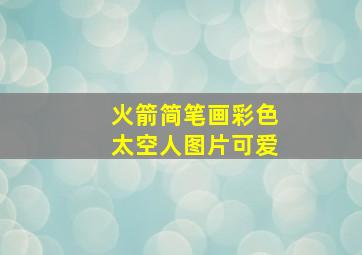 火箭简笔画彩色
太空人图片可爱